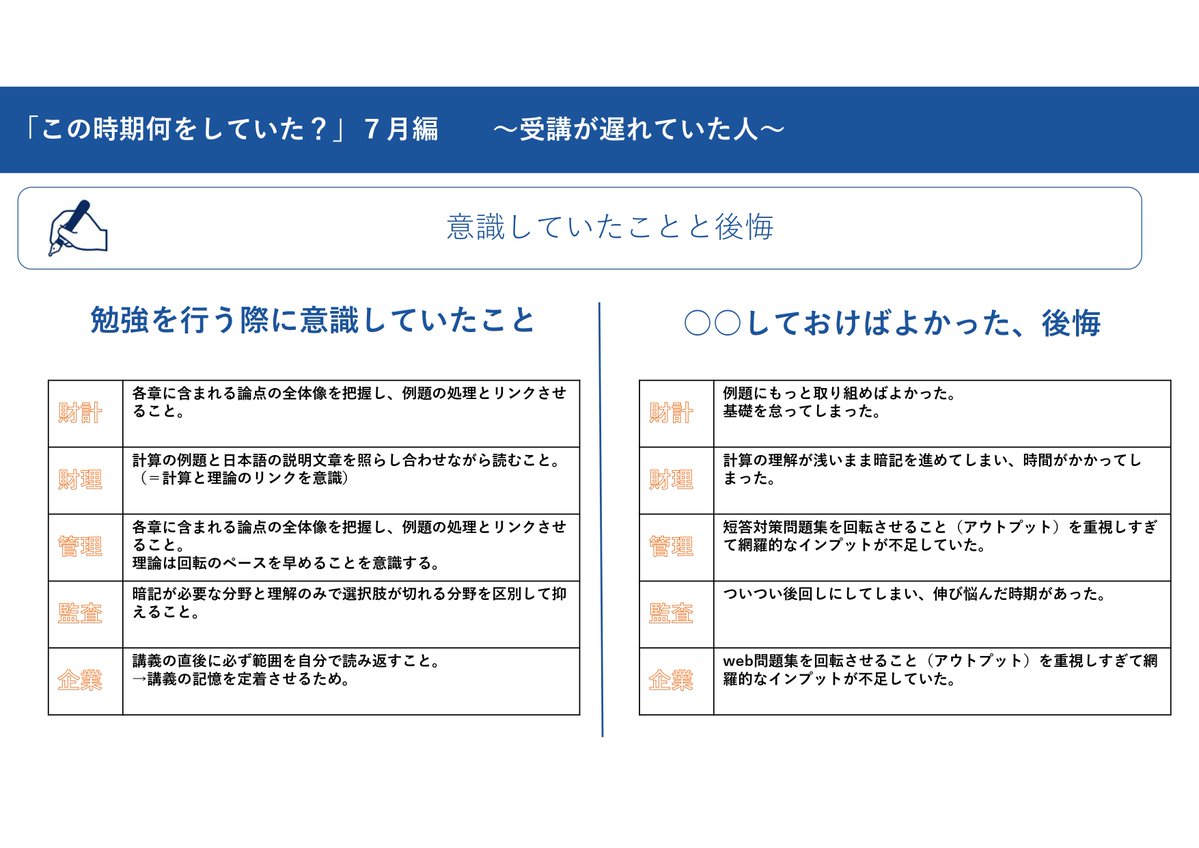 「この時期何をしていた？」７月編　～受講が遅れていた人～

意識していたことと後悔

勉強を行う際に意識していたこと

| 財計 | 各章に含まれる論点の全体像を把握し、例題の処理とリンクさせること。 |
|---|---|
| 財理 | 計算の例題と日本語の説明文章を照らし合わせながら読むこと。（＝計算と理論のリンクを意識） |
| 管理 | 各章に含まれる論点の全体像を把握し、例題の処理とリンクさせること。理論は回転のペースを早めることを意識する。 |
| 監査 | 暗記が必要な分野と理解のみで選択肢が切れる分野を区別して抑えること。 |
| 企業 | 講義の直後に必ず範囲を自分で読み返すこと。→講義の記憶を定着させるため。 |

○○しておけばよかった、後悔

| 財計 | 例題にもっと取り組めばよかった。基礎を怠ってしまった。 |
|---|---|
| 財理 | 計算の理解が浅いまま暗記を進めてしまい、時間がかかってしまった。 |
| 管理 | 短答対策問題集を回転させること（アウトプット）を重視しすぎて網羅的なインプットが不足していた。 |
| 監査 | ついつい後回しにしてしまい、伸び悩んだ時期があった。 |
| 企業 | web問題集を回転させること（アウトプット）を重視しすぎて網羅的なインプットが不足していた。 |